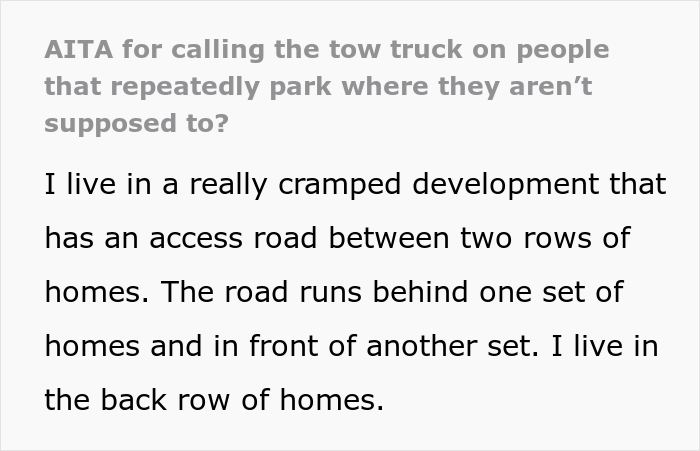 AITA for calling the tow truck on people that repeatedly park where they aren’t supposed to?

I live in a really cramped development that has an access road between two rows of homes. The road runs behind one set of homes and in front of another set. I live in the back row of homes.